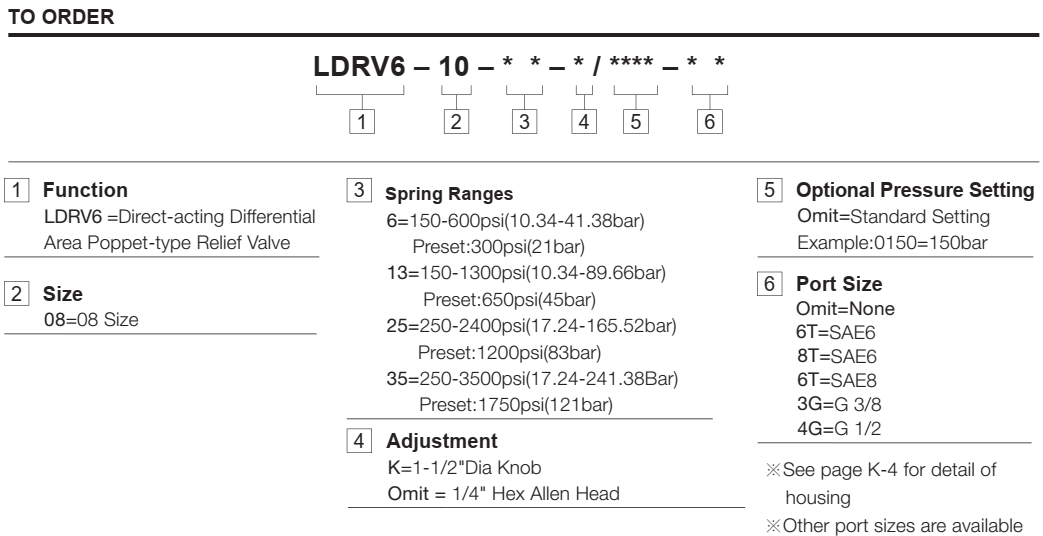 TO ORDER

LDRV6 – 10 – * * – * / **** – * *

1 2 3 4 5 6

1 Function
LDRV6 =Direct-acting Differential Area Poppet-type Relief Valve

2 Size
08=08 Size

3 Spring Ranges
6=150-600psi(10.34-41.38bar)
Preset:300psi(21bar)
13=150-1300psi(10.34-89.66bar)
Preset:650psi(45bar)
25=250-2400psi(17.24-165.52bar)
Preset:1200psi(83bar)
35=250-3500psi(17.24-241.38Bar)
Preset:1750psi(121bar)

4 Adjustment
K=1-1/2"Dia Knob
Omit = 1/4" Hex Allen Head

5 Optional Pressure Setting
Omit=Standard Setting
Example:0150=150bar

6 Port Size
Omit=None
6T=SAE6
8T=SAE6
6T=SAE8
3G=G 3/8
4G=G 1/2

※See page K-4 for detail of housing
※Other port sizes are available